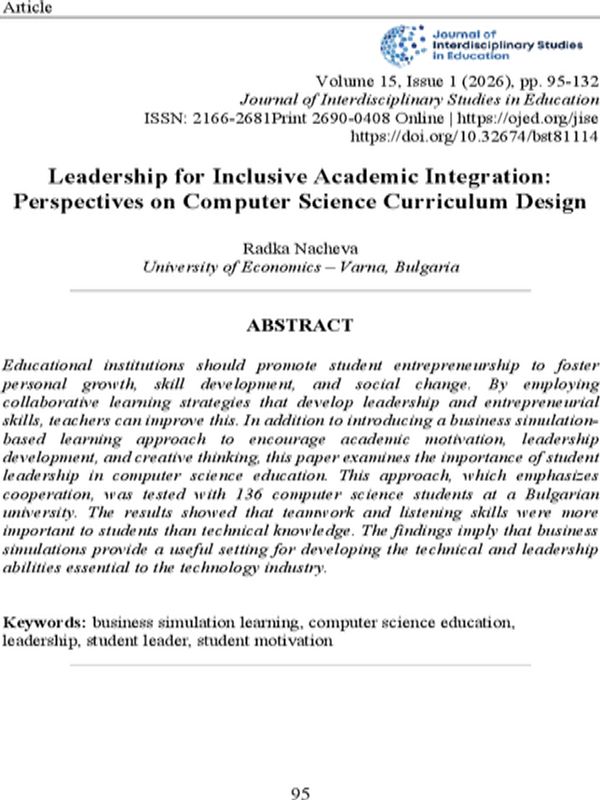 Article

Journal of Interdisciplinary Studies in Education

Volume 15, Issue 1 (2026), pp. 95-132
Journal of Interdisciplinary Studies in Education
ISSN: 2166-2681Print 2690-0408 Online | https://ojed.org/jise
https://doi.org/10.32674/bst81114

Leadership for Inclusive Academic Integration: Perspectives on Computer Science Curriculum Design

Radka Nacheva
University of Economics – Varna, Bulgaria

ABSTRACT

Educational institutions should promote student entrepreneurship to foster personal growth, skill development, and social change. By employing collaborative learning strategies that develop leadership and entrepreneurial skills, teachers can improve this. In addition to introducing a business simulation-based learning approach to encourage academic motivation, leadership development, and creative thinking, this paper examines the importance of student leadership in computer science education. This approach, which emphasizes cooperation, was tested with 136 computer science students at a Bulgarian university. The results showed that teamwork and listening skills were more important to students than technical knowledge. The findings imply that business simulations provide a useful setting for developing the technical and leadership abilities essential to the technology industry.

Keywords: business simulation learning, computer science education, leadership, student leader, student motivation

95